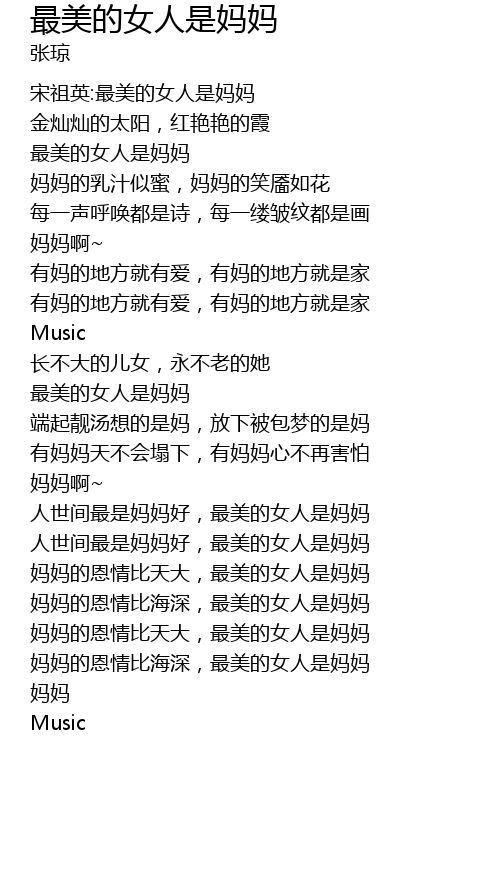 最美的女人是妈妈
张琼

宋祖英:最美的女人是妈妈
金灿灿的太阳，红艳艳的霞
最美的女人是妈妈
妈妈的乳汁似蜜，妈妈的笑靥如花
每一声呼唤都是诗，每一缕皱纹都是画
妈妈啊~
有妈的地方就有爱，有妈的地方就是家
有妈的地方就有爱，有妈的地方就是家
Music
长不大的儿女，永不老的她
最美的女人是妈妈
端起靓汤想的是妈，放下被包梦的是妈
有妈妈天不会塌下，有妈妈心不再害怕
妈妈啊~
人世间最是妈妈好，最美的女人是妈妈
人世间最是妈妈好，最美的女人是妈妈
妈妈的恩情比天大，最美的女人是妈妈
妈妈的恩情比海深，最美的女人是妈妈
妈妈的恩情比天大，最美的女人是妈妈
妈妈的恩情比海深，最美的女人是妈妈
妈妈
Music